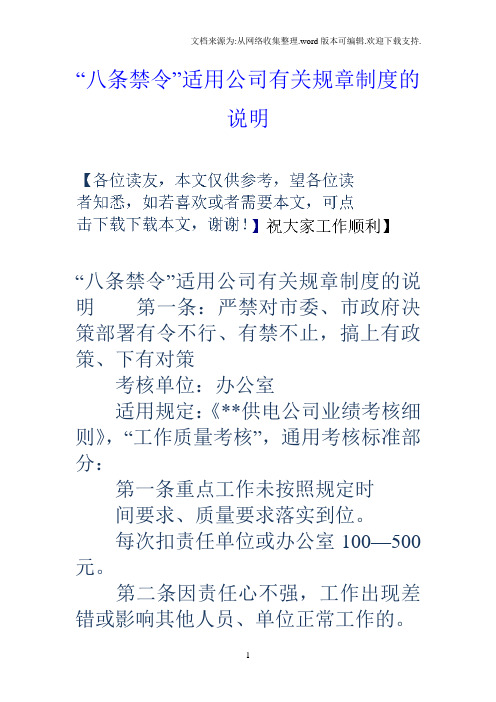 文档来源为:从网络收集整理.word版本可编辑.欢迎下载支持.

“八条禁令”适用公司有关规章制度的说明

【各位读友，本文仅供参考，望各位读者知悉，如若喜欢或者需要本文，可点击下载下载本文，谢谢！】祝大家工作顺利】

“八条禁令”适用公司有关规章制度的说明　　第一条：严禁对市委、市政府决策部署有令不行、有禁不止，搞上有政策、下有对策

考核单位：办公室

适用规定：《**供电公司业绩考核细则》，“工作质量考核”，通用考核标准部分：

第一条重点工作未按照规定时间要求、质量要求落实到位。

每次扣责任单位或办公室 100—500元。

第二条因责任心不强，工作出现差错或影响其他人员、单位正常工作的。

1